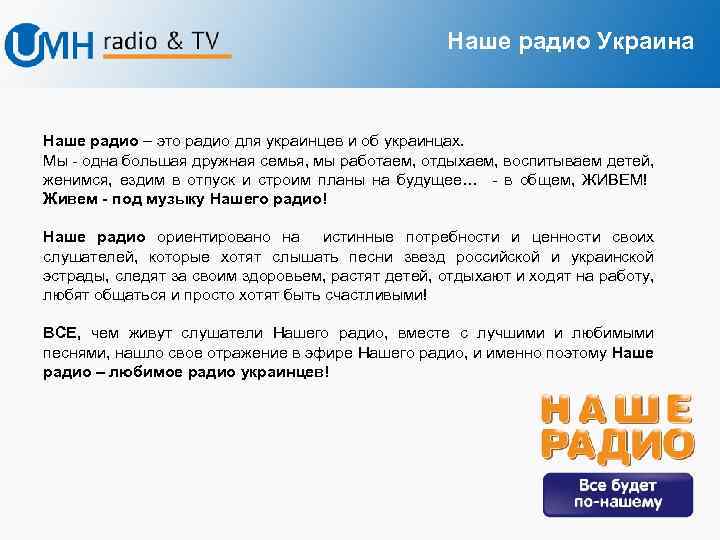 UMH radio & TV

Наше радио Украина

Наше радио – это радио для украинцев и об украинцах.
Мы - одна большая дружная семья, мы работаем, отдыхаем, воспитываем детей, женимся, ездим в отпуск и строим планы на будущее… - в общем, ЖИВЕМ!
Живем - под музыку Нашего радио!

Наше радио ориентировано на истинные потребности и ценности своих слушателей, которые хотят слышать песни звезд российской и украинской эстрады, следят за своим здоровьем, растят детей, отдыхают и ходят на работу, любят общаться и просто хотят быть счастливыми!

ВСЕ, чем живут слушатели Нашего радио, вместе с лучшими и любимыми песнями, нашло свое отражение в эфире Нашего радио, и именно поэтому Наше радио – любимое радио украинцев!

НАШЕ РАДИО

Все будет по-нашему